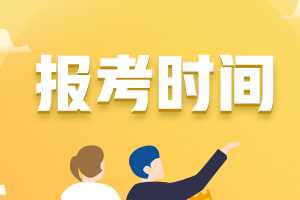 报考时间